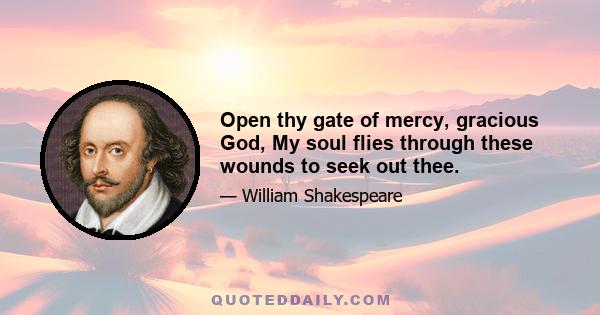 Open thy gate of mercy, gracious God, My soul flies through these wounds to seek out thee.

— William Shakespeare

QUOTEDDAILY.COM